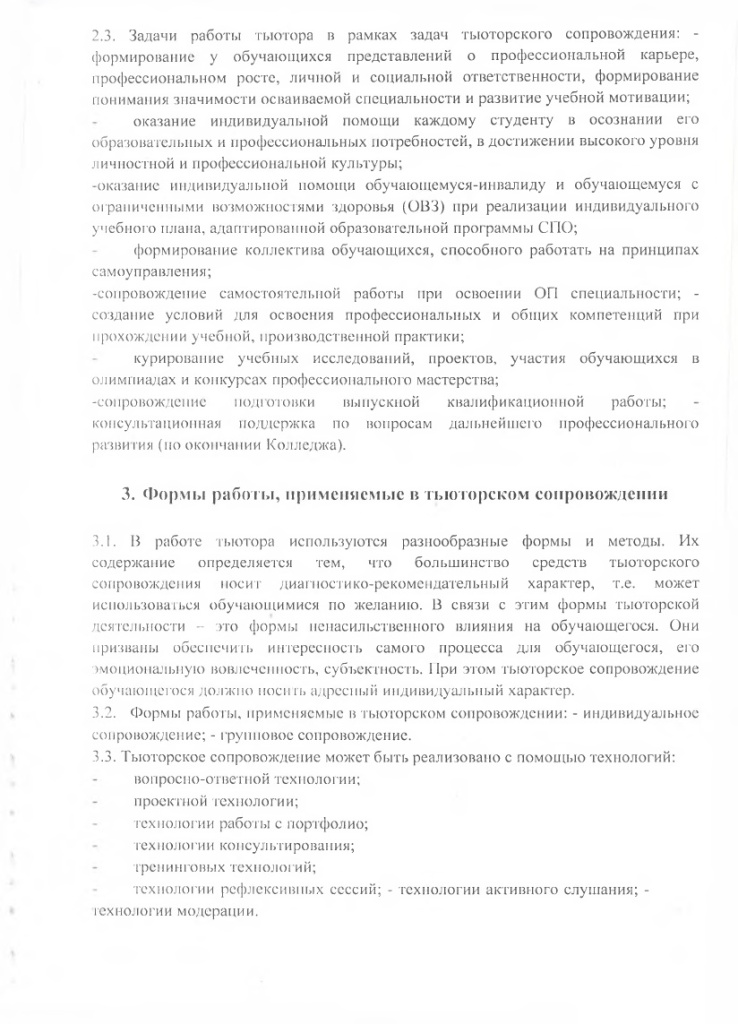 2.3. Задачи работы тьютора в рамках задач тьюторского сопровождения: - формирование у обучающихся представлений о профессиональной карьере, профессиональном росте, личной и социальной ответственности, формирование понимания значимости осваиваемой специальности и развитие учебной мотивации;

- оказание индивидуальной помощи каждому студенту в осознании его образовательных и профессиональных потребностей, в достижении высокого уровня личностной и профессиональной культуры;

-оказание индивидуальной помощи обучающемуся-инвалиду и обучающемуся с ограниченными возможностями здоровья (ОВЗ) при реализации индивидуального учебного плана, адаптированной образовательной программы СПО;

- формирование коллектива обучающихся, способного работать на принципах самоуправления;

-сопровождение самостоятельной работы при освоении ОП специальности; - создание условий для освоения профессиональных и общих компетенций при прохождении учебной, производственной практики;

- курирование учебных исследований, проектов, участия обучающихся в олимпиадах и конкурсах профессионального мастерства;

-сопровождение подготовки выпускной квалификационной работы; - консультационная поддержка по вопросам дальнейшего профессионального развития (по окончании Колледжа).

3. Формы работы, применяемые в тьюторском сопровождении

3.1. В работе тьютора используются разнообразные формы и методы. Их содержание определяется тем, что большинство средств тьюторского сопровождения носит диагностико-рекомендательный характер, т.е. может использоваться обучающимися по желанию. В связи с этим формы тьюторской деятельности – это формы ненасильственного влияния на обучающегося. Они призваны обеспечить интересность самого процесса для обучающегося, его эмоциональную вовлеченность, субъектность. При этом тьюторское сопровождение обучающегося должно носить адресный индивидуальный характер.

3.2. Формы работы, применяемые в тьюторском сопровождении: - индивидуальное сопровождение; - групповое сопровождение.

3.3. Тьюторское сопровождение может быть реализовано с помощью технологий:

- вопросно-ответной технологии;
- проектной технологии;
- технологии работы с портфолио;
- технологии консультирования;
- тренинговых технологий;
- технологии рефлексивных сессий; - технологии активного слушания; - технологии модерации.